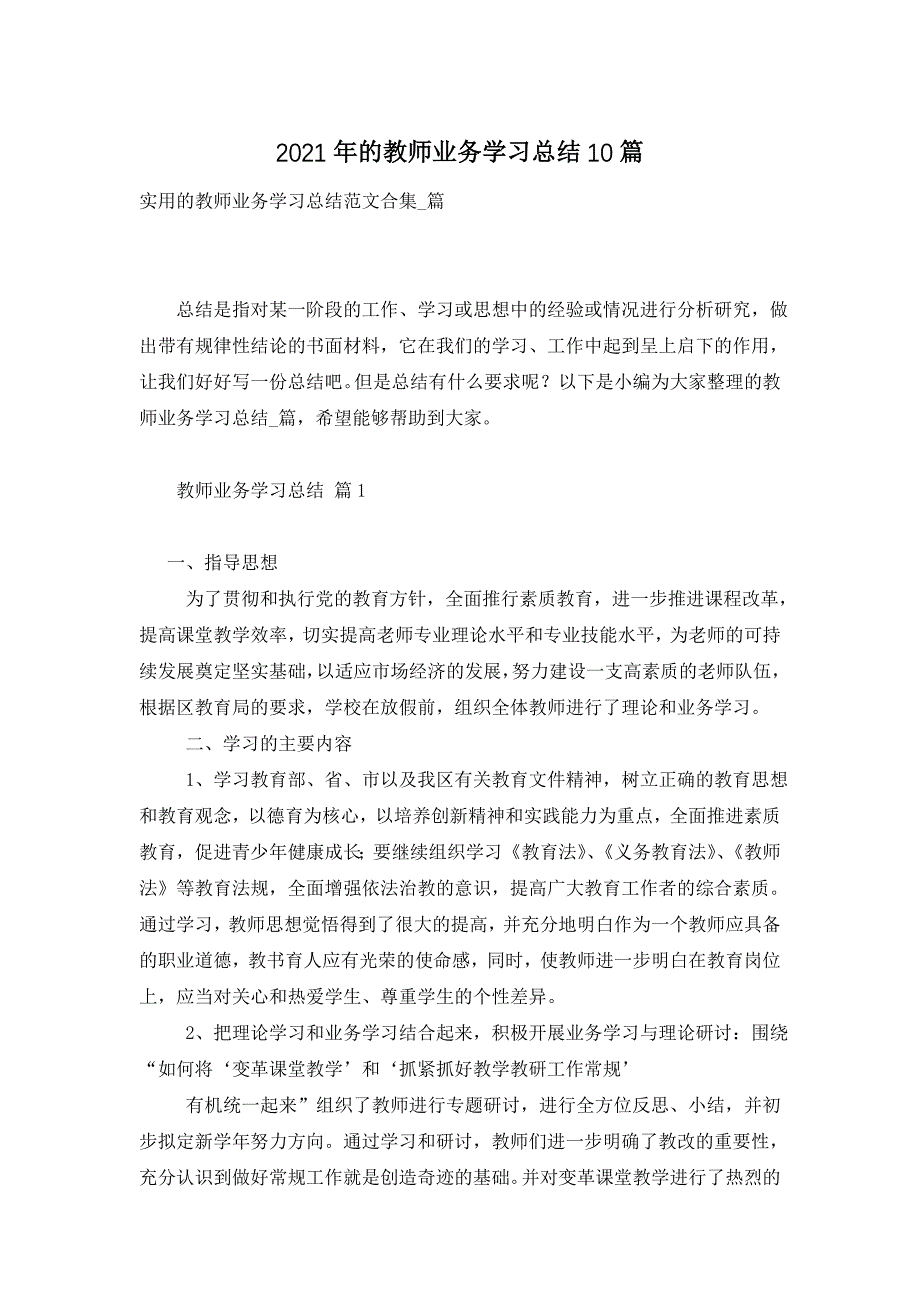 2021年的教师业务学习总结10篇

实用的教师业务学习总结范文合集_篇

总结是指对某一阶段的工作、学习或思想中的经验或情况进行分析研究，做出带有规律性结论的书面材料，它在我们的学习、工作中起到呈上启下的作用，让我们好好写一份总结吧。但是总结有什么要求呢？以下是小编为大家整理的教师业务学习总结_篇，希望能够帮助到大家。

教师业务学习总结 篇1

一、指导思想

为了贯彻和执行党的教育方针，全面推行素质教育，进一步推进课程改革，提高课堂教学效率，切实提高老师专业理论水平和专业技能水平，为老师的可持续发展奠定坚实基础，以适应市场经济的发展，努力建设一支高素质的老师队伍，根据区教育局的要求，学校在放假前，组织全体教师进行了理论和业务学习。

二、学习的主要内容

1、学习教育部、省、市以及我区有关教育文件精神，树立正确的教育思想和教育观念，以德育为核心，以培养创新精神和实践能力为重点，全面推进素质教育，促进青少年健康成长;要继续组织学习《教育法》、《义务教育法》、《教师法》等教育法规，全面增强依法治教的意识，提高广大教育工作者的综合素质。通过学习，教师思想觉悟得到了很大的提高，并充分地明白作为一个教师应具备的职业道德，教书育人应有光荣的使命感，同时，使教师进一步明白在教育岗位上，应当对关心和热爱学生、尊重学生的个性差异。

2、把理论学习和业务学习结合起来，积极开展业务学习与理论研讨：围绕“如何将‘变革课堂教学’和‘抓紧抓好教学教研工作常规’

有机统一起来”组织了教师进行专题研讨，进行全方位反思、小结，并初步拟定新学年努力方向。通过学习和研讨，教师们进一步明确了教改的重要性，充分认识到做好常规工作就是创造奇迹的基础。并对变革课堂教学进行了热烈的